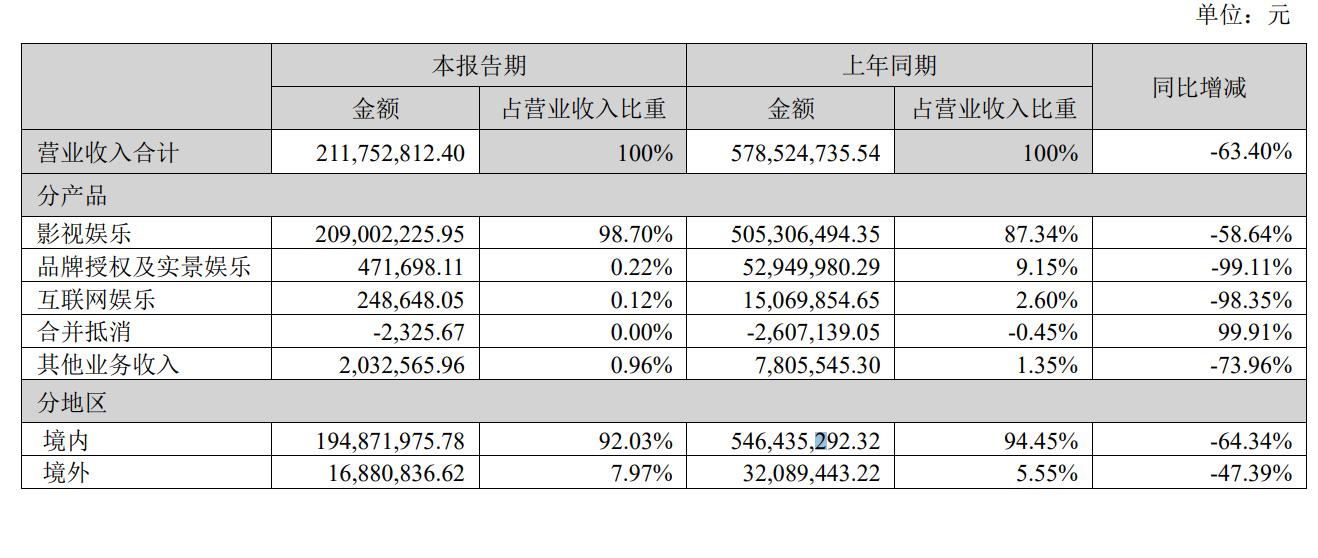 单位：元

| | 本报告期 | | 上年同期 | | 同比增减 |
|---|---|---|---|---|---|
| | 金额 | 占营业收入比重 | 金额 | 占营业收入比重 | |
| 营业收入合计 | 211,752,812.40 | 100% | 578,524,735.54 | 100% | -63.40% |
| 分产品 | | | | | |
| 影视娱乐 | 209,002,225.95 | 98.70% | 505,306,494.35 | 87.34% | -58.64% |
| 品牌授权及实景娱乐 | 471,698.11 | 0.22% | 52,949,980.29 | 9.15% | -99.11% |
| 互联网娱乐 | 248,648.05 | 0.12% | 15,069,854.65 | 2.60% | -98.35% |
| 合并抵消 | -2,325.67 | 0.00% | -2,607,139.05 | -0.45% | 99.91% |
| 其他业务收入 | 2,032,565.96 | 0.96% | 7,805,545.30 | 1.35% | -73.96% |
| 分地区 | | | | | |
| 境内 | 194,871,975.78 | 92.03% | 546,435,292.32 | 94.45% | -64.34% |
| 境外 | 16,880,836.62 | 7.97% | 32,089,443.22 | 5.55% | -47.39% |